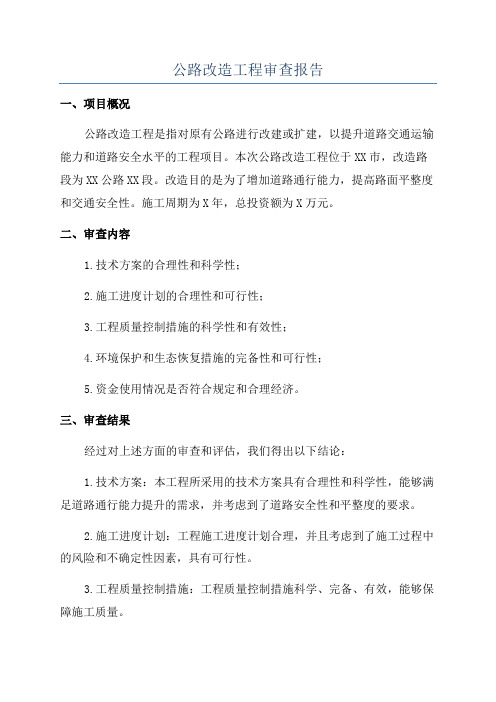 公路改造工程审查报告

一、项目概况

公路改造工程是指对原有公路进行改建或扩建，以提升道路交通运输能力和道路安全水平的工程项目。本次公路改造工程位于XX市，改造路段为XX公路XX段。改造目的是为了增加道路通行能力，提高路面平整度和交通安全性。施工周期为X年，总投资额为X万元。

二、审查内容

1.技术方案的合理性和科学性；

2.施工进度计划的合理性和可行性；

3.工程质量控制措施的科学性和有效性；

4.环境保护和生态恢复措施的完备性和可行性；

5.资金使用情况是否符合规定和合理经济。

三、审查结果

经过对上述方面的审查和评估，我们得出以下结论：

1.技术方案：本工程所采用的技术方案具有合理性和科学性，能够满足道路通行能力提升的需求，并考虑到了道路安全性和平整度的要求。

2.施工进度计划：工程施工进度计划合理，并且考虑到了施工过程中的风险和不确定性因素，具有可行性。

3.工程质量控制措施：工程质量控制措施科学、完备、有效，能够保障施工质量。